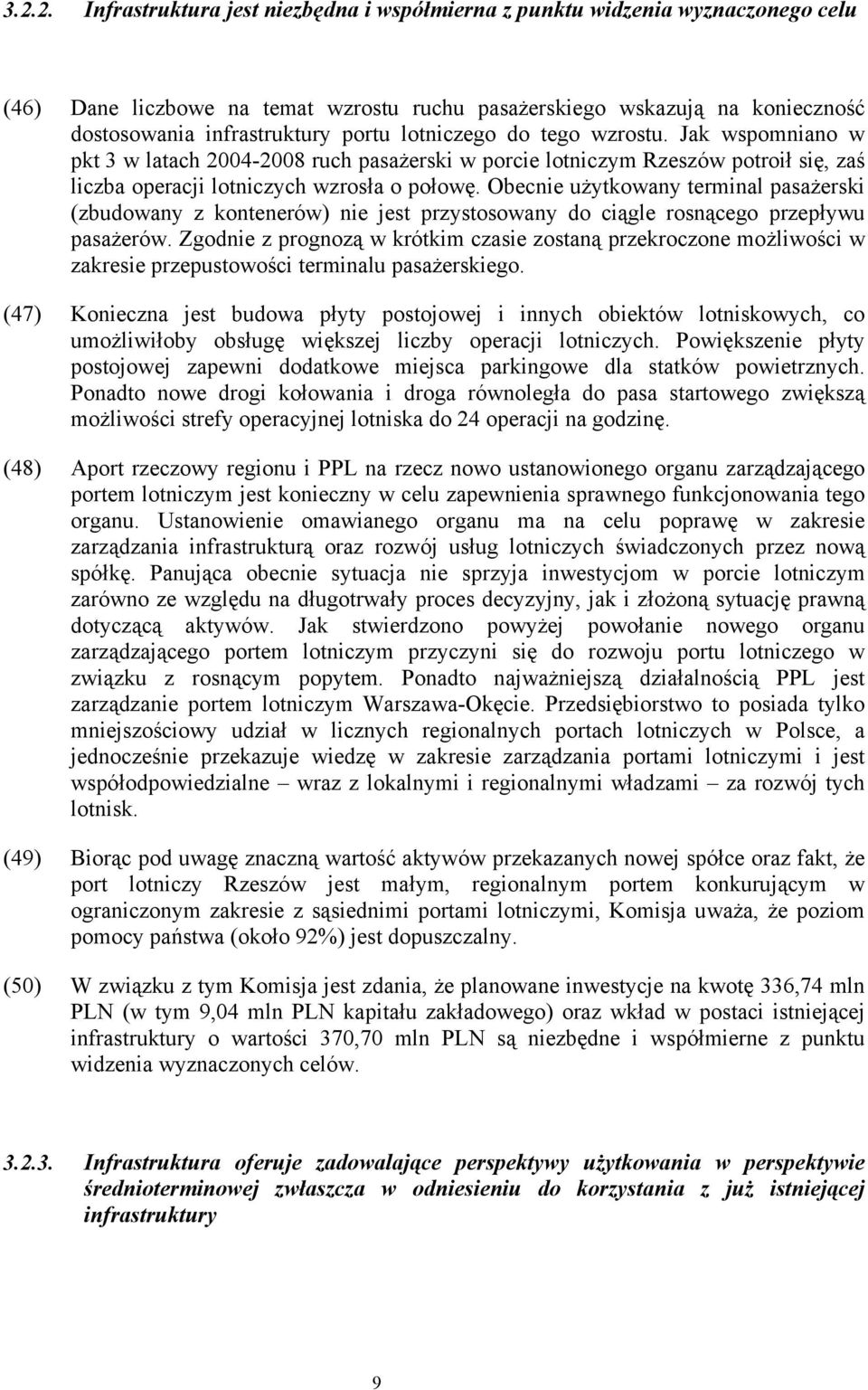 3.2.2. Infrastruktura jest niezbędna i współmierna z punktu widzenia wyznaczonego celu

(46) Dane liczbowe na temat wzrostu ruchu pasażerskiego wskazują na konieczność dostosowania infrastruktury portu lotniczego do tego wzrostu. Jak wspomniano w pkt 3 w latach 2004-2008 ruch pasażerski w porcie lotniczym Rzeszów potroił się, zaś liczba operacji lotniczych wzrosła o połowę. Obecnie użytkowany terminal pasażerski (zbudowany z kontenerów) nie jest przystosowany do ciągle rosnącego przepływu pasażerów. Zgodnie z prognozą w krótkim czasie zostaną przekroczone możliwości w zakresie przepustowości terminalu pasażerskiego.

(47) Konieczna jest budowa płyty postojowej i innych obiektów lotniskowych, co umożliwiłoby obsługę większej liczby operacji lotniczych. Powiększenie płyty postojowej zapewni dodatkowe miejsca parkingowe dla statków powietrznych. Ponadto nowe drogi kołowania i droga równoległa do pasa startowego zwiększą możliwości strefy operacyjnej lotniska do 24 operacji na godzinę.

(48) Aport rzeczowy regionu i PPL na rzecz nowo ustanowionego organu zarządzającego portem lotniczym jest konieczny w celu zapewnienia sprawnego funkcjonowania tego organu. Ustanowienie omawianego organu ma na celu poprawę w zakresie zarządzania infrastrukturą oraz rozwój usług lotniczych świadczonych przez nową spółkę. Panująca obecnie sytuacja nie sprzyja inwestycjom w porcie lotniczym zarówno ze względu na długotrwały proces decyzyjny, jak i złożoną sytuację prawną dotyczącą aktywów. Jak stwierdzono powyżej powołanie nowego organu zarządzającego portem lotniczym przyczyni się do rozwoju portu lotniczego w związku z rosnącym popytem. Ponadto najważniejszą działalnością PPL jest zarządzanie portem lotniczym Warszawa-Okęcie. Przedsiębiorstwo to posiada tylko mniejszościowy udział w licznych regionalnych portach lotniczych w Polsce, a jednocześnie przekazuje wiedzę w zakresie zarządzania portami lotniczymi i jest współodpowiedzialne – wraz z lokalnymi i regionalnymi władzami – za rozwój tych lotnisk.

(49) Biorąc pod uwagę znaczną wartość aktywów przekazanych nowej spółce oraz fakt, że port lotniczy Rzeszów jest małym, regionalnym portem konkurującym w ograniczonym zakresie z sąsiednimi portami lotniczymi, Komisja uważa, że poziom pomocy państwa (około 92%) jest dopuszczalny.

(50) W związku z tym Komisja jest zdania, że planowane inwestycje na kwotę 336,74 mln PLN (w tym 9,04 mln PLN kapitału zakładowego) oraz wkład w postaci istniejącej infrastruktury o wartości 370,70 mln PLN są niezbędne i współmierne z punktu widzenia wyznaczonych celów.

3.2.3. Infrastruktura oferuje zadowalające perspektywy użytkowania w perspektywie średnioterminowej zwłaszcza w odniesieniu do korzystania z już istniejącej infrastruktury

9